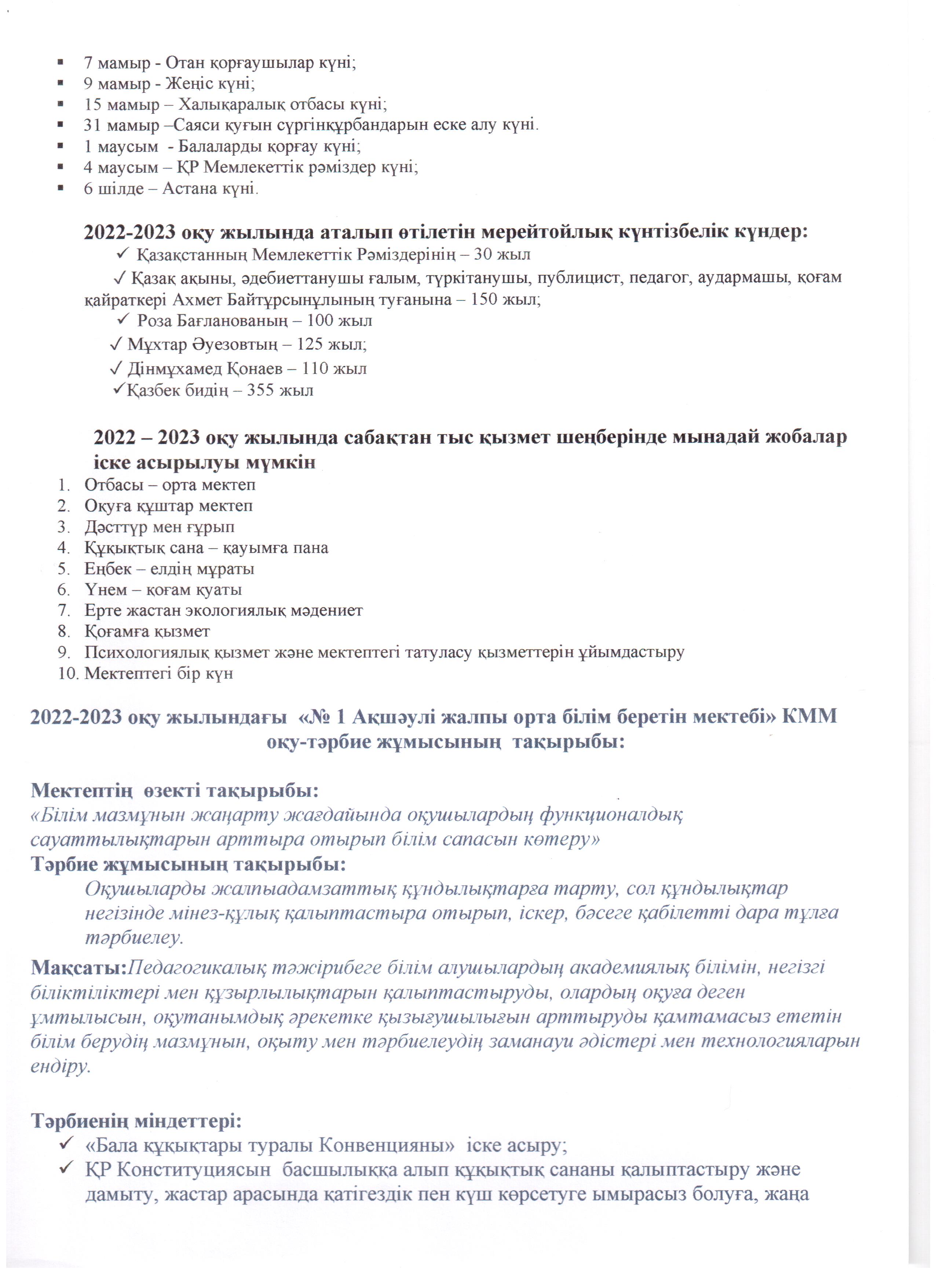 ▪ 7 мамыр - Отан қорғаушылар күні;
▪ 9 мамыр - Жеңіс күні;
▪ 15 мамыр – Халықаралық отбасы күні;
▪ 31 мамыр –Саяси қуғын сүргінқұрбандарын еске алу күні.
▪ 1 маусым - Балаларды қорғау күні;
▪ 4 маусым – ҚР Мемлекеттік рәміздер күні;
▪ 6 шілде – Астана күні.

2022-2023 оқу жылында аталып өтілетін мерейтойлық күнтізбелік күндер:
✓ Қазақстанның Мемлекеттік Рәміздерінің – 30 жыл
✓ Қазақ ақыны, әдебиеттанушы ғалым, түркітанушы, публицист, педагог, аудармашы, қоғам қайраткері Ахмет Байтұрсынұлының туғанына – 150 жыл;
✓ Роза Бағланованың – 100 жыл
✓ Мұхтар Әуезовтың – 125 жыл;
✓ Дінмұхамед Қонаев – 110 жыл
✓Қазбек бидің – 355 жыл

2022 – 2023 оқу жылында сабақтан тыс қызмет шеңберінде мынадай жобалар іске асырылуы мүмкін
1. Отбасы – орта мектеп
2. Оқуға құштар мектеп
3. Дәстүр мен ғұрып
4. Құқықтық сана – қауымға пана
5. Еңбек – елдің мұраты
6. Үнем – қоғам қуаты
7. Ерте жастан экологиялық мәдениет
8. Қоғамға қызмет
9. Психологиялық қызмет және мектептегі татуласу қызметтерін ұйымдастыру
10. Мектептегі бір күн

2022-2023 оқу жылындағы «№ 1 Ақшәулі жалпы орта білім беретін мектебі» КММ оқу-тәрбие жұмысының тақырыбы:

Мектептің өзекті тақырыбы:
«Білім мазмұнын жаңарту жағдайында оқушылардың функционалдық сауаттылықтарын арттыра отырып білім сапасын көтеру»
Тәрбие жұмысының тақырыбы:
Оқушыларды жалпыадамзаттық құндылықтарға тарту, сол құндылықтар негізінде мінез-құлық қалыптастыра отырып, іскер, бәсеге қабілетті дара тұлға тәрбиелеу.
Мақсаты:Педагогикалық тәжірибеге білім алушылардың академиялық білімін, негізгі біліктіліктері мен құзырлылықтарын қалыптастыруды, олардың оқуға деген ұмтылысын, оқутанымдық әрекетке қызығушылығын арттыруды қамтамасыз ететін білім берудің мазмұнын, оқыту мен тәрбиелеудің заманауи әдістері мен технологияларын ендіру.

Тәрбиенің міндеттері:
✓ «Бала құқықтары туралы Конвенцияны» іске асыру;
✓ ҚР Конституциясын басшылыққа алып құқықтық сананы қалыптастыру және дамыту, жастар арасында қатігездік пен күш көрсетуге ымырасыз болуға, жаңа